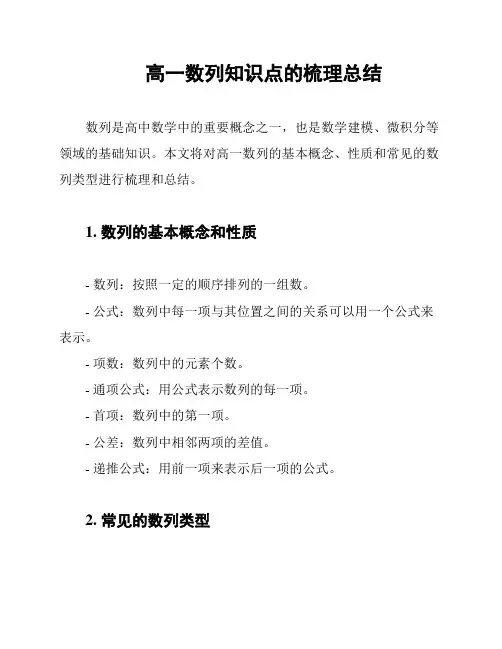 高一数列知识点的梳理总结

数列是高中数学中的重要概念之一，也是数学建模、微积分等领域的基础知识。本文将对高一数列的基本概念、性质和常见的数列类型进行梳理和总结。

1. 数列的基本概念和性质

- 数列：按照一定的顺序排列的一组数。

- 公式：数列中每一项与其位置之间的关系可以用一个公式来表示。

- 项数：数列中的元素个数。

- 通项公式：用公式表示数列的每一项。

- 首项：数列中的第一项。

- 公差：数列中相邻两项的差值。

- 递推公式：用前一项来表示后一项的公式。

2. 常见的数列类型